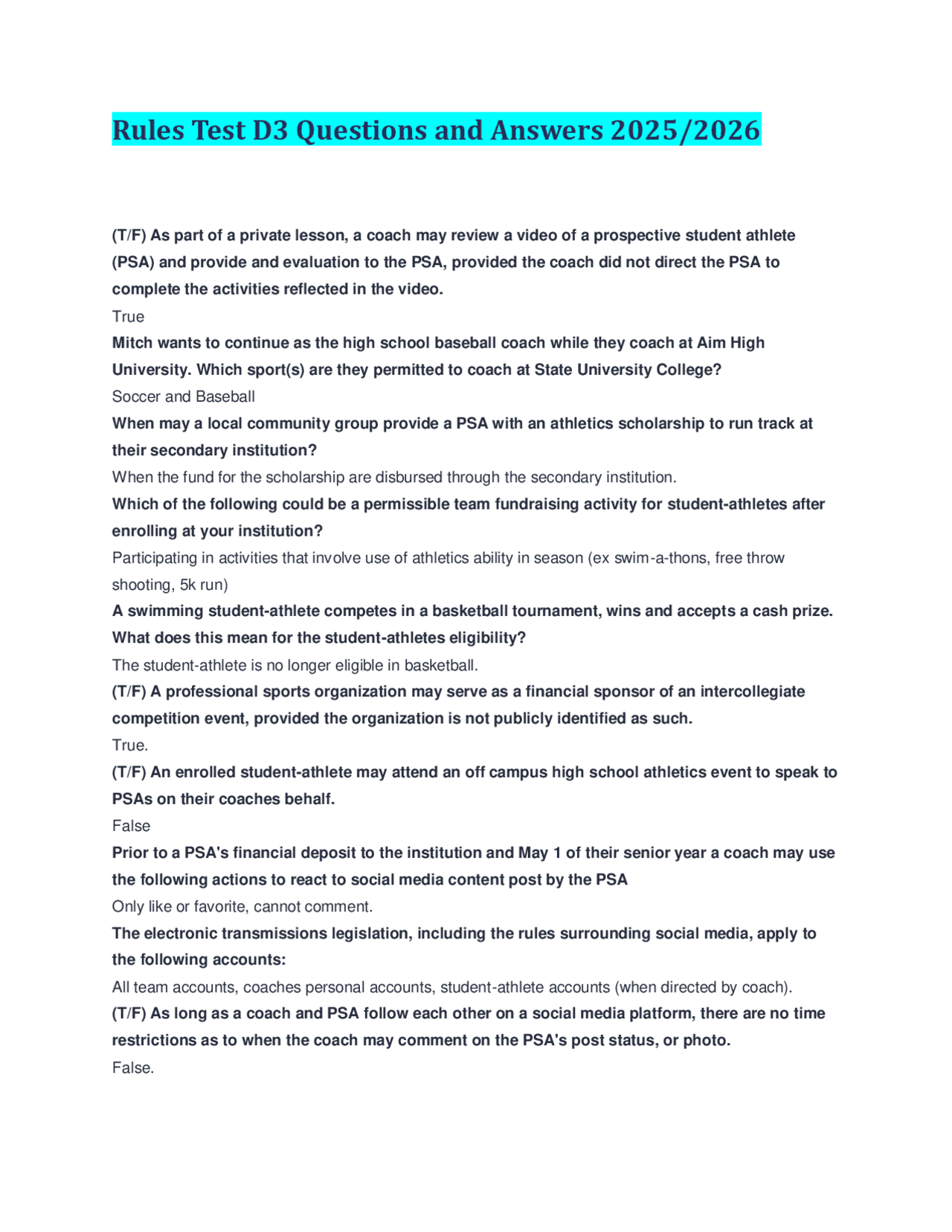 Rules Test D3 Questions and Answers 2025/2026

(T/F) As part of a private lesson, a coach may review a video of a prospective student athlete (PSA) and provide and evaluation to the PSA, provided the coach did not direct the PSA to complete the activities reflected in the video.
True
Mitch wants to continue as the high school baseball coach while they coach at Aim High University. Which sport(s) are they permitted to coach at State University College?
Soccer and Baseball
When may a local community group provide a PSA with an athletics scholarship to run track at their secondary institution?
When the fund for the scholarship are disbursed through the secondary institution.
Which of the following could be a permissible team fundraising activity for student-athletes after enrolling at your institution?
Participating in activities that involve use of athletics ability in season (ex swim-a-thons, free throw shooting, 5k run)
A swimming student-athlete competes in a basketball tournament, wins and accepts a cash prize. What does this mean for the student-athletes eligibility?
The student-athlete is no longer eligible in basketball.
(T/F) A professional sports organization may serve as a financial sponsor of an intercollegiate competition event, provided the organization is not publicly identified as such.
True.
(T/F) An enrolled student-athlete may attend an off campus high school athletics event to speak to PSAs on their coaches behalf.
False
Prior to a PSA's financial deposit to the institution and May 1 of their senior year a coach may use the following actions to react to social media content post by the PSA
Only like or favorite, cannot comment.
The electronic transmissions legislation, including the rules surrounding social media, apply to the following accounts:
All team accounts, coaches personal accounts, student-athlete accounts (when directed by coach).
(T/F) As long as a coach and PSA follow each other on a social media platform, there are no time restrictions as to when the coach may comment on the PSA's post status, or photo.
False.